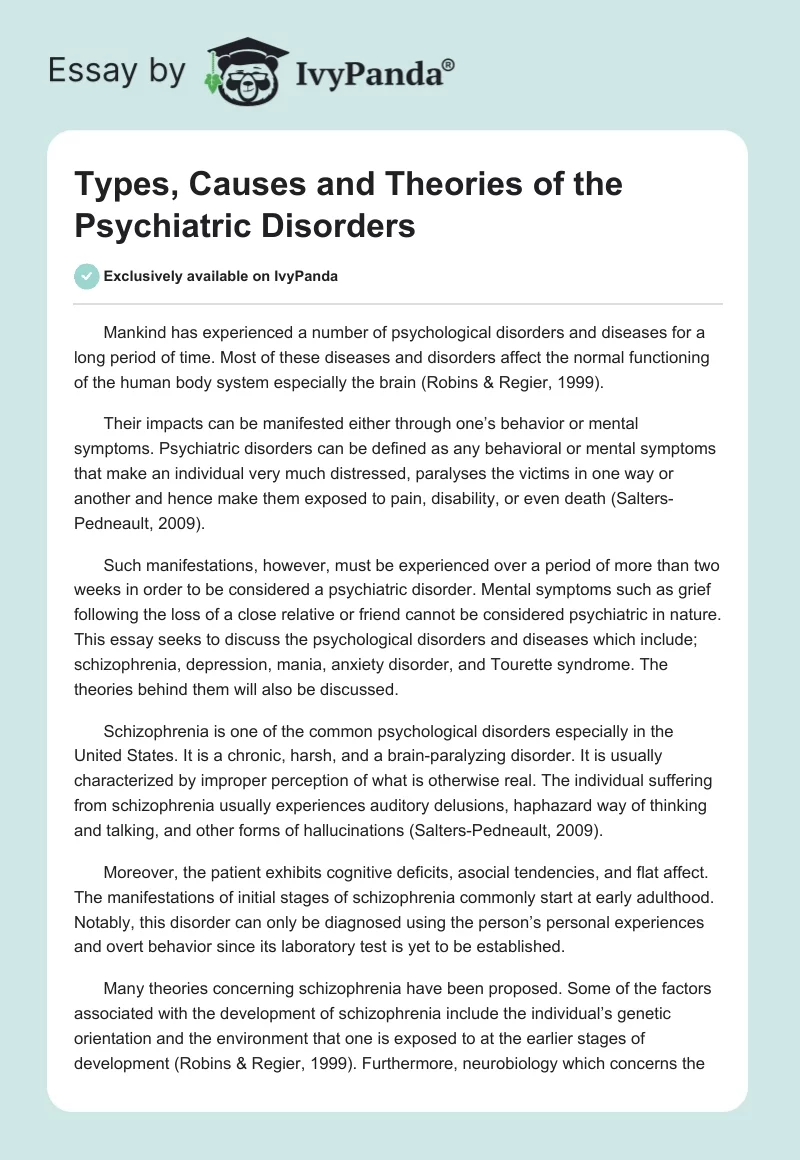 Essay by IvyPanda®

Types, Causes and Theories of the Psychiatric Disorders

Exclusively available on IvyPanda

Mankind has experienced a number of psychological disorders and diseases for a long period of time. Most of these diseases and disorders affect the normal functioning of the human body system especially the brain (Robins & Regier, 1999).

Their impacts can be manifested either through one's behavior or mental symptoms. Psychiatric disorders can be defined as any behavioral or mental symptoms that make an individual very much distressed, paralyses the victims in one way or another and hence make them exposed to pain, disability, or even death (Salters-Pedneault, 2009).

Such manifestations, however, must be experienced over a period of more than two weeks in order to be considered a psychiatric disorder. Mental symptoms such as grief following the loss of a close relative or friend cannot be considered psychiatric in nature. This essay seeks to discuss the psychological disorders and diseases which include; schizophrenia, depression, mania, anxiety disorder, and Tourette syndrome. The theories behind them will also be discussed.

Schizophrenia is one of the common psychological disorders especially in the United States. It is a chronic, harsh, and a brain-paralyzing disorder. It is usually characterized by improper perception of what is otherwise real. The individual suffering from schizophrenia usually experiences auditory delusions, haphazard way of thinking and talking, and other forms of hallucinations (Salters-Pedneault, 2009).

Moreover, the patient exhibits cognitive deficits, asocial tendencies, and flat affect. The manifestations of initial stages of schizophrenia commonly start at early adulthood. Notably, this disorder can only be diagnosed using the person's personal experiences and overt behavior since its laboratory test is yet to be established.

Many theories concerning schizophrenia have been proposed. Some of the factors associated with the development of schizophrenia include the individual's genetic orientation and the environment that one is exposed to at the earlier stages of development (Robins & Regier, 1999). Furthermore, neurobiology which concerns the